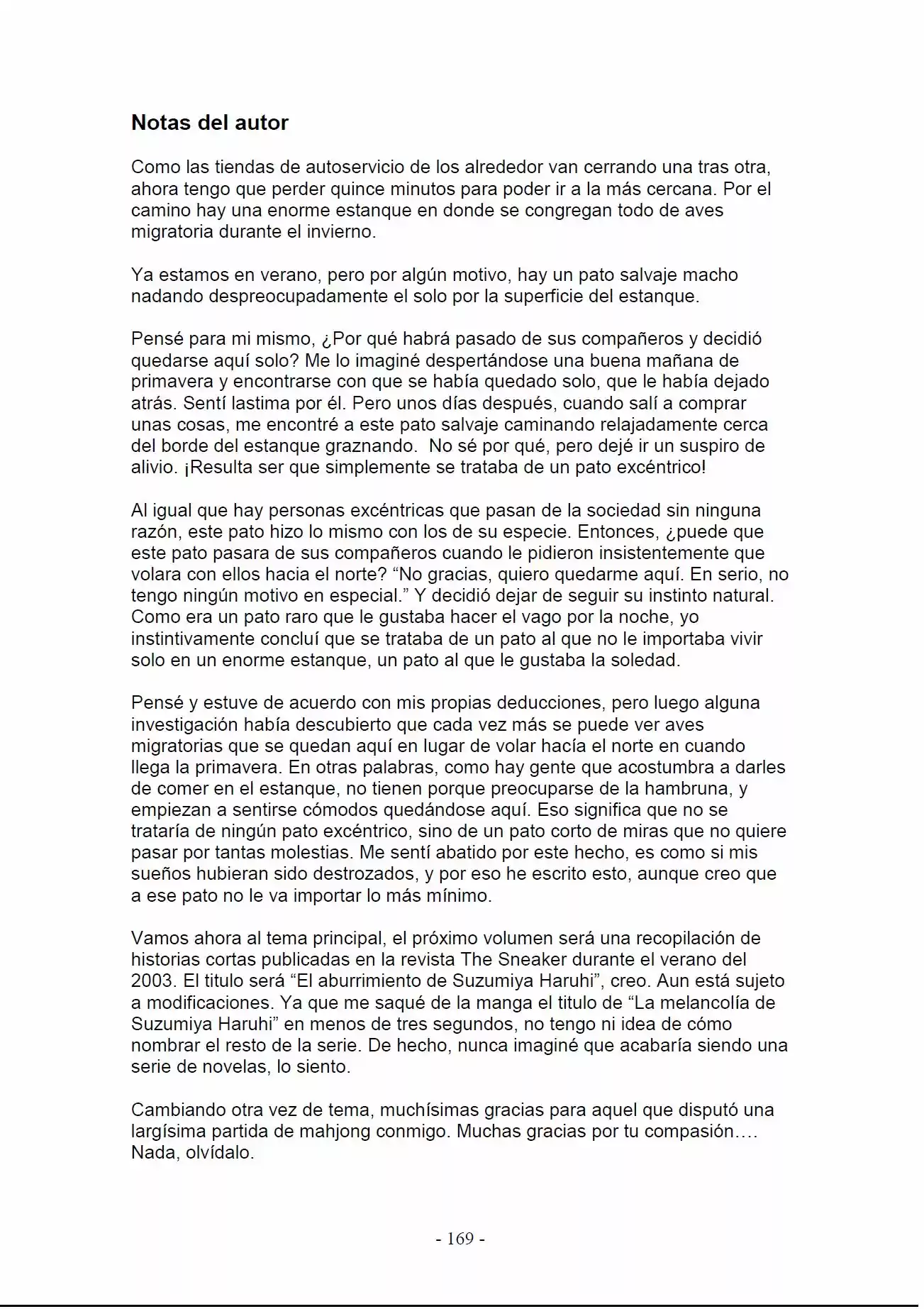 Notas del autor

Como las tiendas de autoservicio de los alrededor van cerrando una tras otra, ahora tengo que perder quince minutos para poder ir a la más cercana. Por el camino hay una enorme estanque en donde se congregan todo de aves migratoria durante el invierno.

Ya estamos en verano, pero por algún motivo, hay un pato salvaje macho nadando despreocupadamente el solo por la superficie del estanque.

Pensé para mi mismo, ¿Por qué habrá pasado de sus compañeros y decidió quedarse aquí solo? Me lo imaginé despertándose una buena mañana de primavera y encontrarse con que se había quedado solo, que le había dejado atrás. Sentí lastima por él. Pero unos días después, cuando salí a comprar unas cosas, me encontré a este pato salvaje caminando relajadamente cerca del borde del estanque graznando. No sé por qué, pero dejé ir un suspiro de alivio. ¡Resulta ser que simplemente se trataba de un pato excéntrico!

Al igual que hay personas excéntricas que pasan de la sociedad sin ninguna razón, este pato hizo lo mismo con los de su especie. Entonces, ¿puede que este pato pasara de sus compañeros cuando le pidieron insistentemente que volara con ellos hacia el norte? “No gracias, quiero quedarme aquí. En serio, no tengo ningún motivo en especial.” Y decidió dejar de seguir su instinto natural. Como era un pato raro que le gustaba hacer el vago por la noche, yo instintivamente concluí que se trataba de un pato al que no le importaba vivir solo en un enorme estanque, un pato al que le gustaba la soledad.

Pensé y estuve de acuerdo con mis propias deducciones, pero luego alguna investigación había descubierto que cada vez más se puede ver aves migratorias que se quedan aquí en lugar de volar hacía el norte en cuando llega la primavera. En otras palabras, como hay gente que acostumbra a darles de comer en el estanque, no tienen porque preocuparse de la hambruna, y empiezan a sentirse cómodos quedándose aquí. Eso significa que no se trataría de ningún pato excéntrico, sino de un pato corto de miras que no quiere pasar por tantas molestias. Me sentí abatido por este hecho, es como si mis sueños hubieran sido destrozados, y por eso he escrito esto, aunque creo que a ese pato no le va importar lo más mínimo.

Vamos ahora al tema principal, el próximo volumen será una recopilación de historias cortas publicadas en la revista The Sneaker durante el verano del 2003. El titulo será “El aburrimiento de Suzumiya Haruhi”, creo. Aun está sujeto a modificaciones. Ya que me saqué de la manga el titulo de “La melancolía de Suzumiya Haruhi” en menos de tres segundos, no tengo ni idea de cómo nombrar el resto de la serie. De hecho, nunca imaginé que acabaría siendo una serie de novelas, lo siento.

Cambiando otra vez de tema, muchísimas gracias para aquel que disputó una largísima partida de mahjong conmigo. Muchas gracias por tu compasión…. Nada, olvídalo.

- 169 -